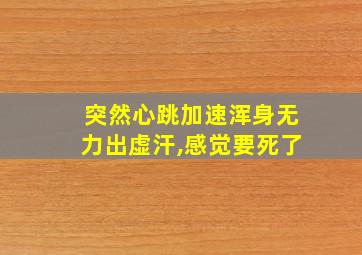 突然心跳加速浑身无力出虚汗,感觉要死了